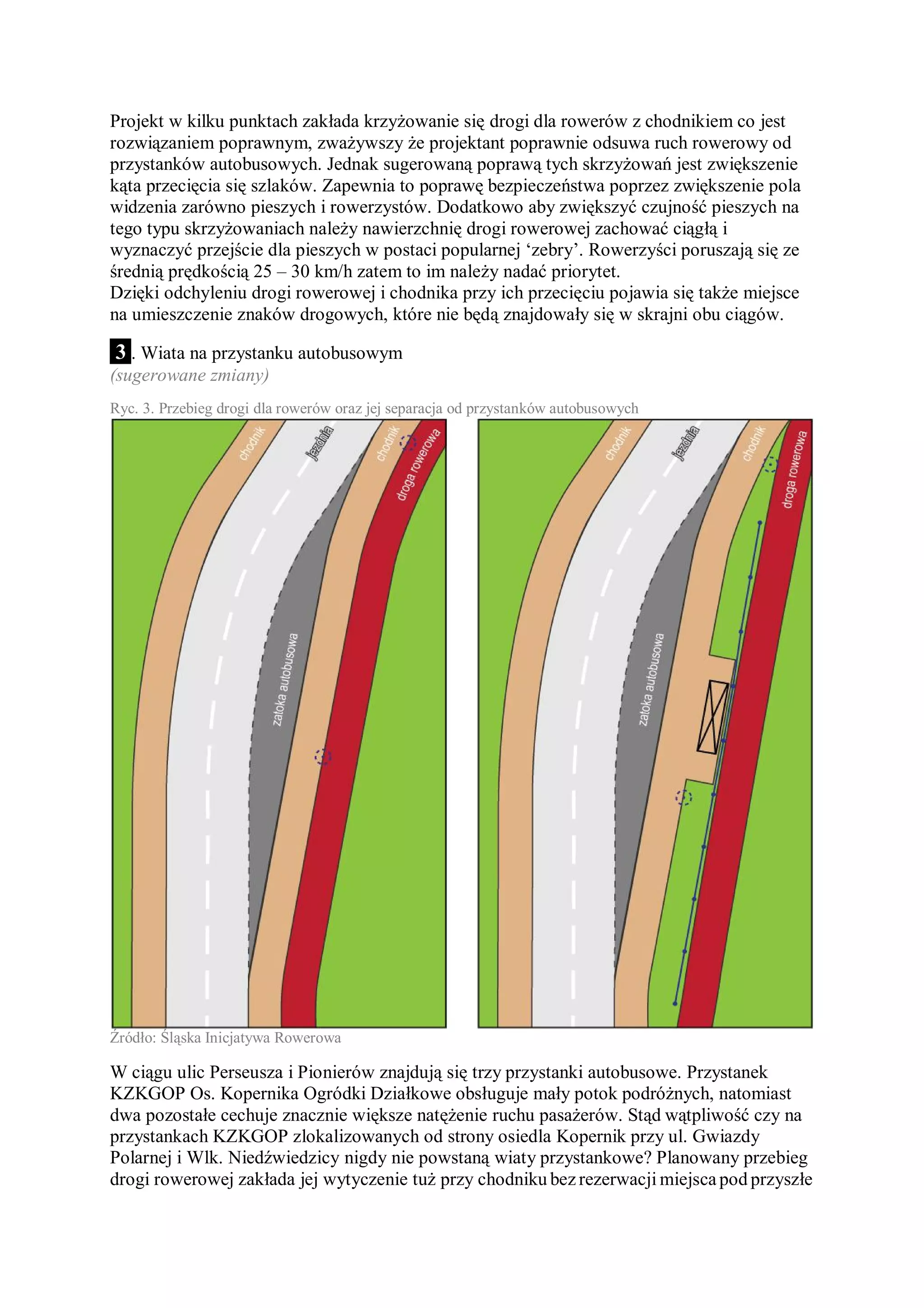 Projekt w kilku punktach zakłada krzyżowanie się drogi dla rowerów z chodnikiem co jest rozwiązaniem poprawnym, zważywszy że projektant poprawnie odsuwa ruch rowerowy od przystanków autobusowych. Jednak sugerowaną poprawą tych skrzyżowań jest zwiększenie kąta przecięcia się szlaków. Zapewnia to poprawę bezpieczeństwa poprzez zwiększenie pola widzenia zarówno pieszych i rowerzystów. Dodatkowo aby zwiększyć czujność pieszych na tego typu skrzyżowaniach należy nawierzchnię drogi rowerowej zachować ciągłą i wyznaczyć przejście dla pieszych w postaci popularnej ‘zebry’. Rowerzyści poruszają się ze średnią prędkością 25 – 30 km/h zatem to im należy nadać priorytet.
Dzięki odchyleniu drogi rowerowej i chodnika przy ich przecięciu pojawia się także miejsce na umieszczenie znaków drogowych, które nie będą znajdowały się w skrajni obu ciągów.

3. Wiata na przystanku autobusowym
(sugerowane zmiany)

Ryc. 3. Przebieg drogi dla rowerów oraz jej separacja od przystanków autobusowych

chodnik
jezdnia
chodnik
droga rowerowa
zatoka autobusowa

chodnik
jezdnia
chodnik
droga rowerowa
zatoka autobusowa

Źródło: Śląska Inicjatywa Rowerowa

W ciągu ulic Perseusza i Pionierów znajdują się trzy przystanki autobusowe. Przystanek KZKGOP Os. Kopernika Ogródki Działkowe obsługuje mały potok podróżnych, natomiast dwa pozostałe cechuje znacznie większe natężenie ruchu pasażerów. Stąd wątpliwość czy na przystankach KZKGOP zlokalizowanych od strony osiedla Kopernik przy ul. Gwiazdy Polarnej i Wlk. Niedźwiedzicy nigdy nie powstaną wiaty przystankowe? Planowany przebieg drogi rowerowej zakłada jej wytyczenie tuż przy chodniku bez rezerwacji miejsca pod przyszłe